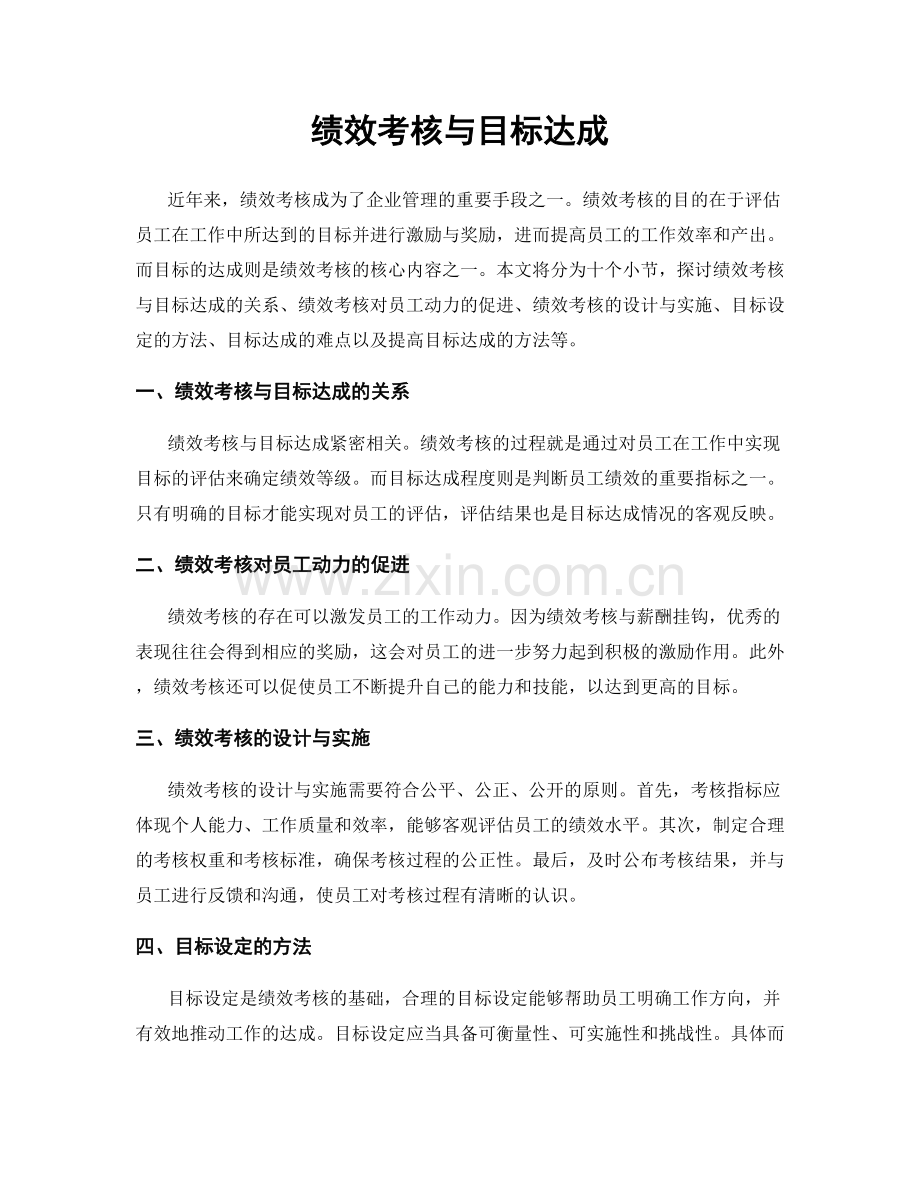 绩效考核与目标达成

近年来，绩效考核成为了企业管理的重要手段之一。绩效考核的目的在于评估员工在工作中所达到的目标并进行激励与奖励，进而提高员工的工作效率和产出。而目标的达成则是绩效考核的核心内容之一。本文将分为十个小节，探讨绩效考核与目标达成的关系、绩效考核对员工动力的促进、绩效考核的设计与实施、目标设定的方法、目标达成的难点以及提高目标达成的方法等。

一、绩效考核与目标达成的关系

绩效考核与目标达成紧密相关。绩效考核的过程就是通过对员工在工作中实现目标的评估来确定绩效等级。而目标达成程度则是判断员工绩效的重要指标之一。只有明确的目标才能实现对员工的评估，评估结果也是目标达成情况的客观反映。

二、绩效考核对员工动力的促进

绩效考核的存在可以激发员工的工作动力。因为绩效考核与薪酬挂钩，优秀的表现往往会得到相应的奖励，这会对员工的进一步努力起到积极的激励作用。此外，绩效考核还可以促使员工不断提升自己的能力和技能，以达到更高的目标。

三、绩效考核的设计与实施

绩效考核的设计与实施需要符合公平、公正、公开的原则。首先，考核指标应体现个人能力、工作质量和效率，能够客观评估员工的绩效水平。其次，制定合理的考核权重和考核标准，确保考核过程的公正性。最后，及时公布考核结果，并与员工进行反馈和沟通，使员工对考核过程有清晰的认识。

四、目标设定的方法

目标设定是绩效考核的基础，合理的目标设定能够帮助员工明确工作方向，并有效地推动工作的达成。目标设定应当具备可衡量性、可实施性和挑战性。具体而

www.zixin.com.cn